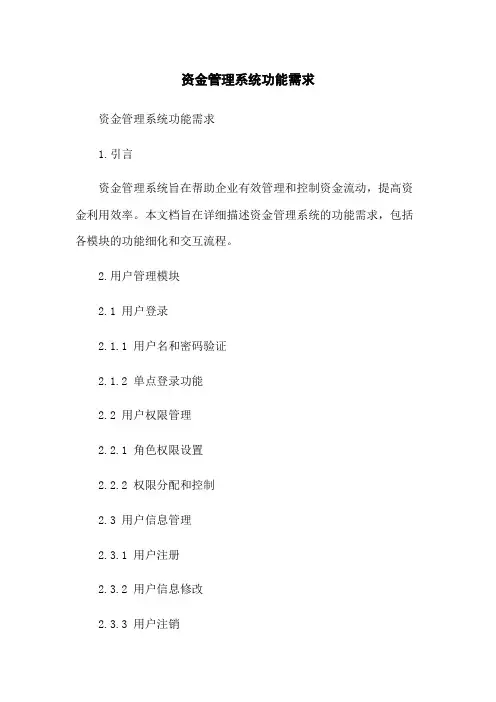 资金管理系统功能需求

资金管理系统功能需求

1.引言

资金管理系统旨在帮助企业有效管理和控制资金流动，提高资金利用效率。本文档旨在详细描述资金管理系统的功能需求，包括各模块的功能细化和交互流程。

2.用户管理模块

2.1 用户登录

2.1.1 用户名和密码验证

2.1.2 单点登录功能

2.2 用户权限管理

2.2.1 角色权限设置

2.2.2 权限分配和控制

2.3 用户信息管理

2.3.1 用户注册

2.3.2 用户信息修改

2.3.3 用户注销